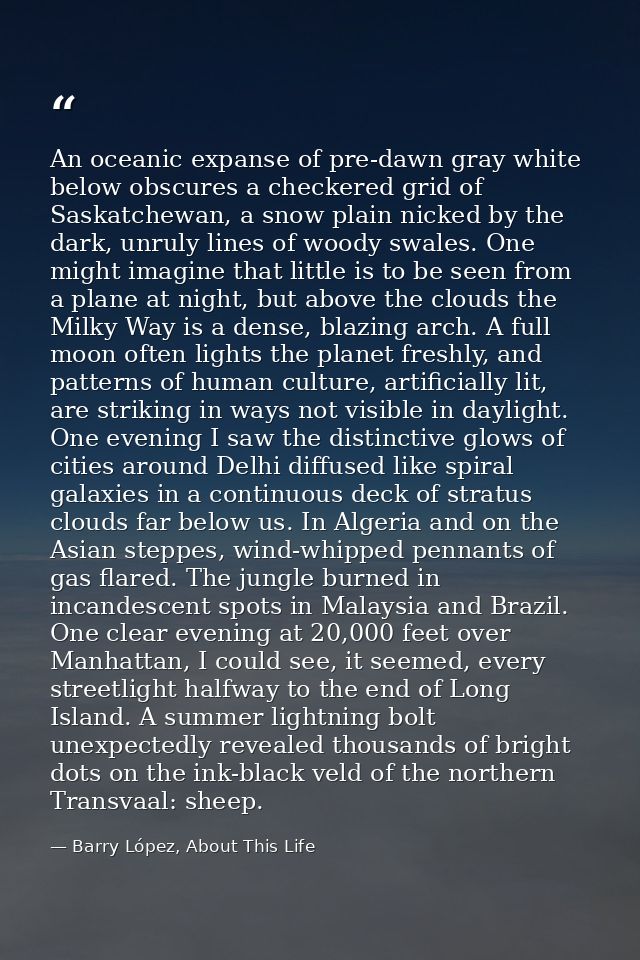 "

An oceanic expanse of pre-dawn gray white below obscures a checkered grid of Saskatchewan, a snow plain nicked by the dark, unruly lines of woody swales. One might imagine that little is to be seen from a plane at night, but above the clouds the Milky Way is a dense, blazing arch. A full moon often lights the planet freshly, and patterns of human culture, artificially lit, are striking in ways not visible in daylight. One evening I saw the distinctive glows of cities around Delhi diffused like spiral galaxies in a continuous deck of stratus clouds far below us. In Algeria and on the Asian steppes, wind-whipped pennants of gas flared. The jungle burned in incandescent spots in Malaysia and Brazil. One clear evening at 20,000 feet over Manhattan, I could see, it seemed, every streetlight halfway to the end of Long Island. A summer lightning bolt unexpectedly revealed thousands of bright dots on the ink-black veld of the northern Transvaal: sheep.

— Barry López, About This Life